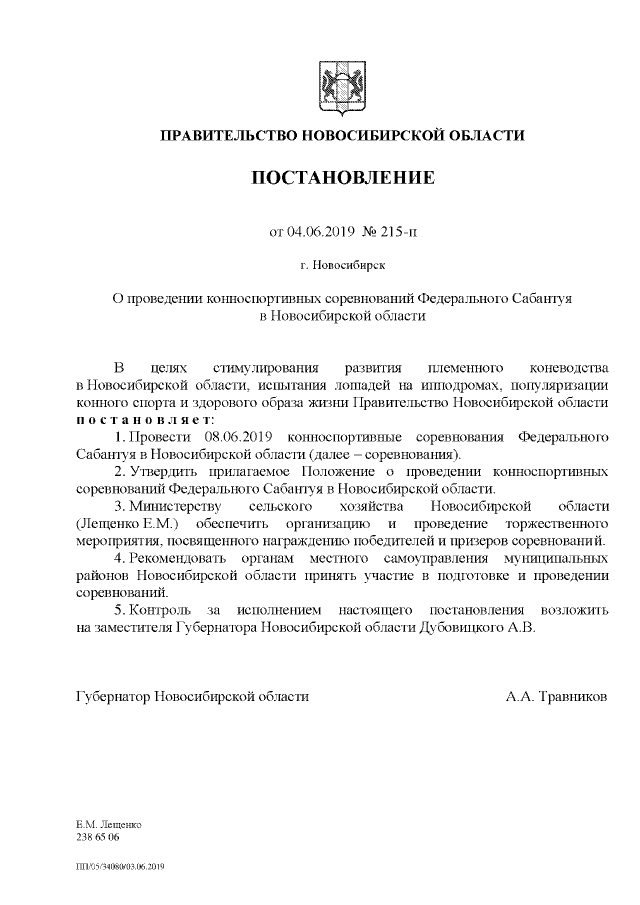 ПРАВИТЕЛЬСТВО НОВОСИБИРСКОЙ ОБЛАСТИ

ПОСТАНОВЛЕНИЕ

от 04.06.2019 № 215-п

г. Новосибирск

О проведении конноспортивных соревнований Федерального Сабантуя в Новосибирской области

В целях стимулирования развития племенного коневодства в Новосибирской области, испытания лошадей на ипподромах, популяризации конного спорта и здорового образа жизни Правительство Новосибирской области постановляет:

1. Провести 08.06.2019 конноспортивные соревнования Федерального Сабантуя в Новосибирской области (далее – соревнования).

2. Утвердить прилагаемое Положение о проведении конноспортивных соревнований Федерального Сабантуя в Новосибирской области.

3. Министерству сельского хозяйства Новосибирской области (Лещенко Е.М.) обеспечить организацию и проведение торжественного мероприятия, посвященного награждению победителей и призеров соревнований.

4. Рекомендовать органам местного самоуправления муниципальных районов Новосибирской области принять участие в подготовке и проведении соревнований.

5. Контроль за исполнением настоящего постановления возложить на заместителя Губернатора Новосибирской области Дубовицкого А.В.

Губернатор Новосибирской области А.А. Травников

Е.М. Лещенко
238 65 06

ПП/05/34080/03.06.2019